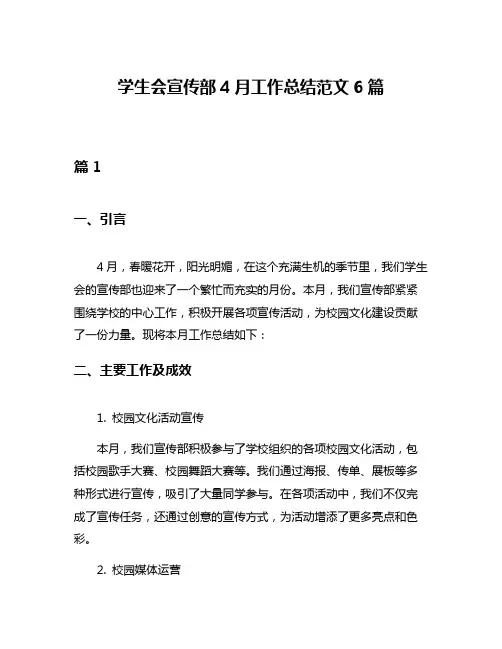 学生会宣传部 4 月工作总结范文 6 篇

篇 1

一、引言

4 月，春暖花开，阳光明媚，在这个充满生机的季节里，我们学生会的宣传部也迎来了一个繁忙而充实的月份。本月，我们宣传部紧紧围绕学校的中心工作，积极开展各项宣传活动，为校园文化建设贡献了一份力量。现将本月工作总结如下：

二、主要工作及成效

1. 校园文化活动宣传

本月，我们宣传部积极参与了学校组织的各项校园文化活动，包括校园歌手大赛、校园舞蹈大赛等。我们通过海报、传单、展板等多种形式进行宣传，吸引了大量同学参与。在各项活动中，我们不仅完成了宣传任务，还通过创意的宣传方式，为活动增添了更多亮点和色彩。

2. 校园媒体运营